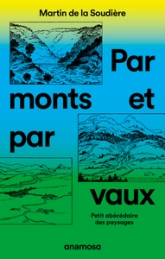 Martin de la Soudière

Par monts et par vaux

Petit abécédaire des paysages

anamosa